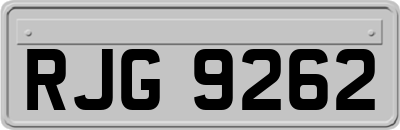 RJG 9262